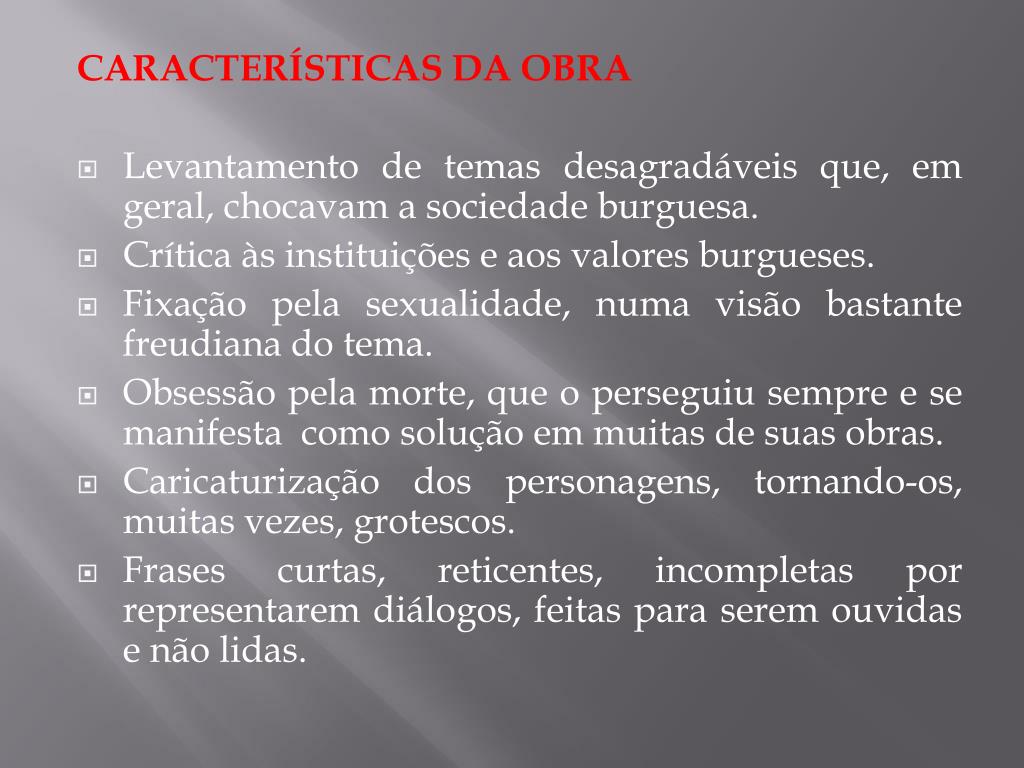 CARACTERÍSTICAS DA OBRA

• Levantamento de temas desagradáveis que, em geral, chocavam a sociedade burguesa.
• Crítica às instituições e aos valores burgueses.
• Fixação pela sexualidade, numa visão bastante freudiana do tema.
• Obsessão pela morte, que o perseguiu sempre e se manifesta como solução em muitas de suas obras.
• Caricaturização dos personagens, tornando-os, muitas vezes, grotescos.
• Frases curtas, reticentes, incompletas por representarem diálogos, feitas para serem ouvidas e não lidas.